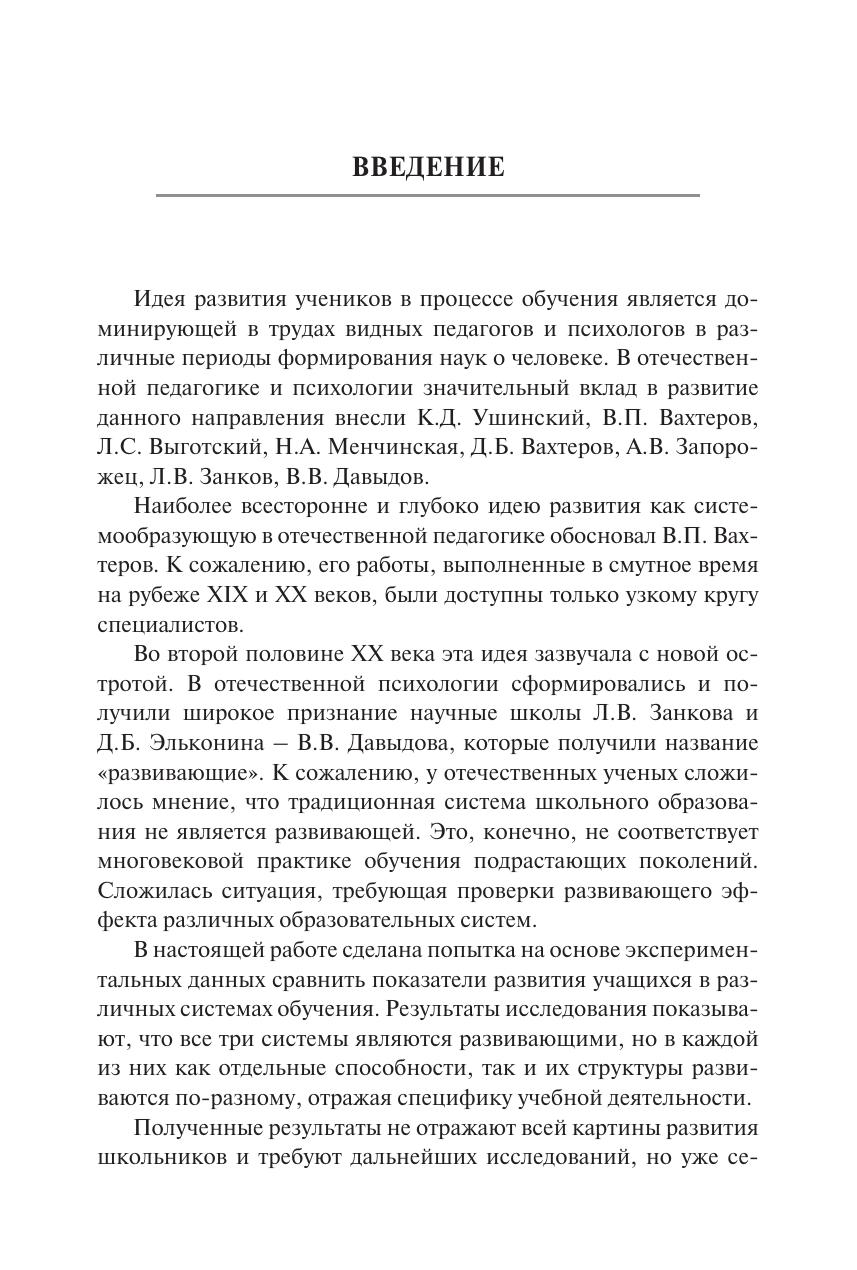 ВВЕДЕНИЕ

Идея развития учеников в процессе обучения является доминирующей в трудах видных педагогов и психологов в различные периоды формирования наук о человеке. В отечественной педагогике и психологии значительный вклад в развитие данного направления внесли К.Д. Ушинский, В.П. Вахтеров, Л.С. Выготский, Н.А. Менчинская, Д.Б. Вахтеров, А.В. Запорожец, Л.В. Занков, В.В. Давыдов.

Наиболее всесторонне и глубоко идею развития как системообразующую в отечественной педагогике обосновал В.П. Вахтеров. К сожалению, его работы, выполненные в смутное время на рубеже XIX и XX веков, были доступны только узкому кругу специалистов.

Во второй половине XX века эта идея зазвучала с новой остротой. В отечественной психологии сформировались и получили широкое признание научные школы Л.В. Занкова и Д.Б. Эльконина – В.В. Давыдова, которые получили название «развивающие». К сожалению, у отечественных ученых сложилось мнение, что традиционная система школьного образования не является развивающей. Это, конечно, не соответствует многовековой практике обучения подрастающих поколений. Сложилась ситуация, требующая проверки развивающего эффекта различных образовательных систем.

В настоящей работе сделана попытка на основе экспериментальных данных сравнить показатели развития учащихся в различных системах обучения. Результаты исследования показывают, что все три системы являются развивающими, но в каждой из них как отдельные способности, так и их структуры развиваются по-разному, отражая специфику учебной деятельности.

Полученные результаты не отражают всей картины развития школьников и требуют дальнейших исследований, но уже се-